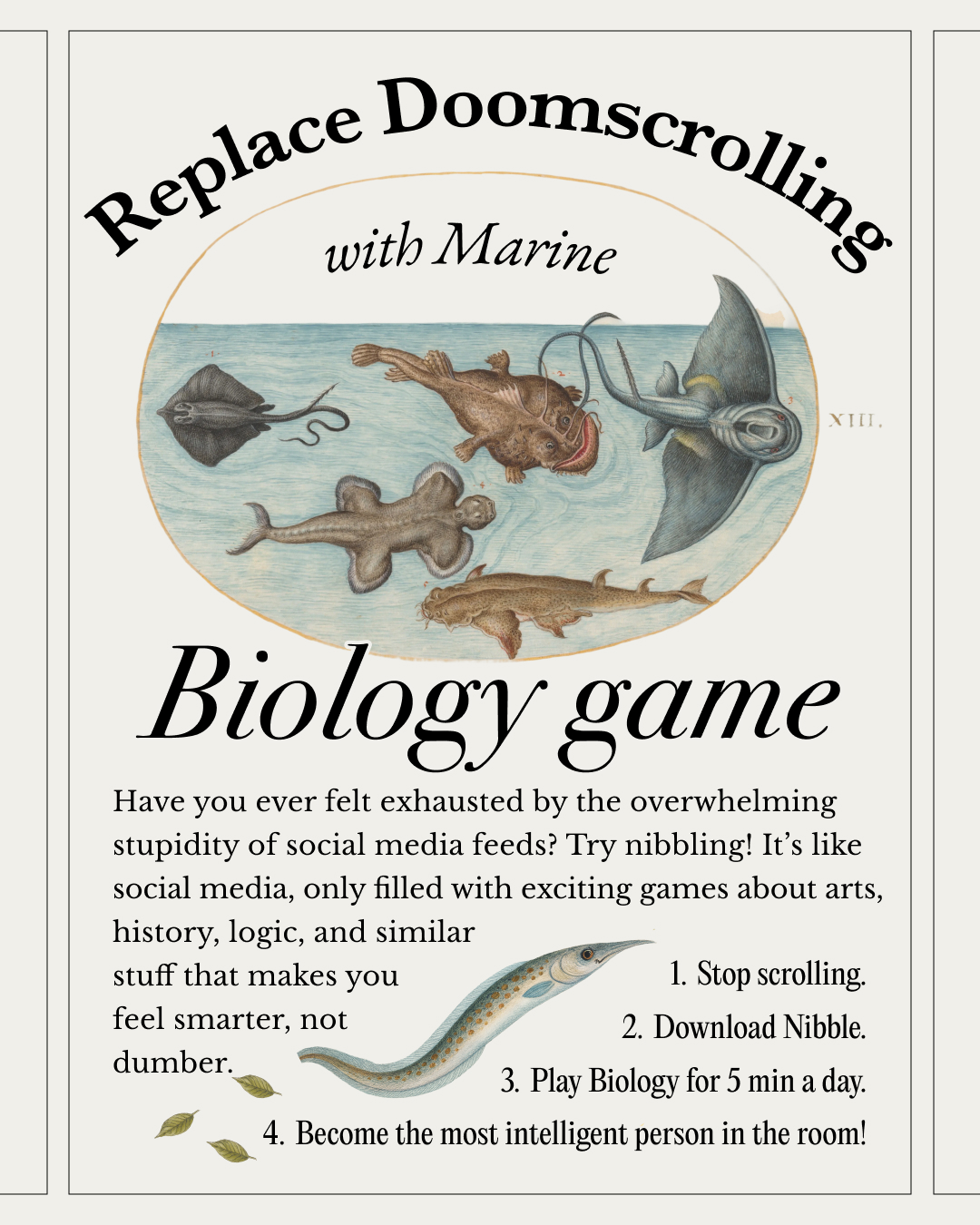 Replace Doomscrolling

with Marine

XIII.

Biology game

Have you ever felt exhausted by the overwhelming stupidity of social media feeds? Try nibbling! It's like social media, only filled with exciting games about arts, history, logic, and similar stuff that makes you feel smarter, not dumber.

1. Stop scrolling.
2. Download Nibble.
3. Play Biology for 5 min a day.
4. Become the most intelligent person in the room!